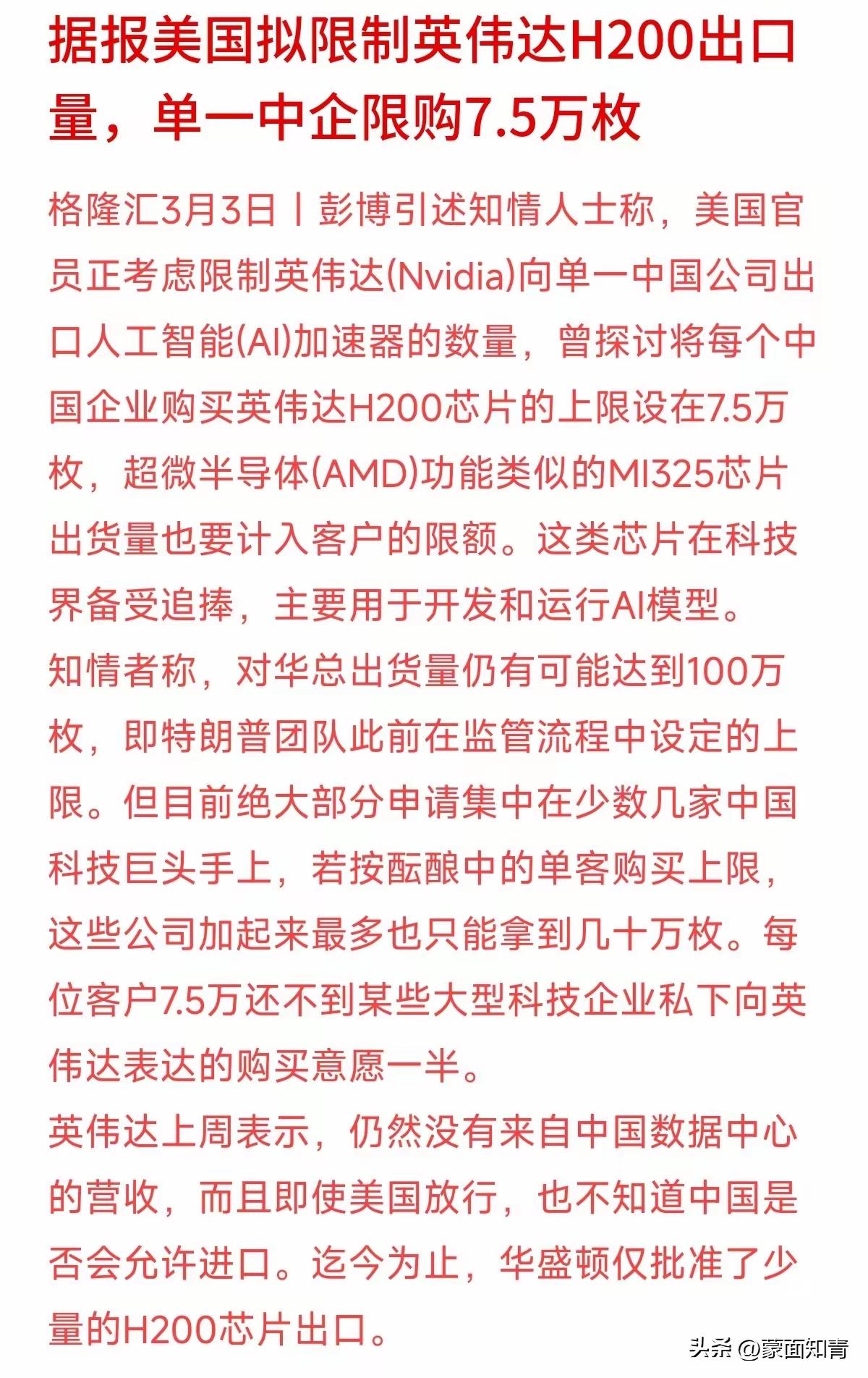 据报美国拟限制英伟达H200出口量，单一中企限购7.5万枚

格隆汇3月3日丨彭博引述知情人士称，美国官员正考虑限制英伟达(Nvidia)向单一中国公司出口人工智能(AI)加速器的数量，曾探讨将每个中国企业购买英伟达H200芯片的上限设在7.5万枚，超微半导体(AMD)功能类似的MI325芯片出货量也要计入客户的限额。这类芯片在科技界备受追捧，主要用于开发和运行AI模型。

知情者称，对华总出货量仍有可能达到100万枚，即特朗普团队此前在监管流程中设定的上限。但目前绝大部分申请集中在少数几家中国科技巨头手上，若按酝酿中的单客购买上限，这些公司加起来最多也只能拿到几十万枚。每位客户7.5万还不到某些大型科技企业私下向英伟达表达的购买意愿一半。

英伟达上周表示，仍然没有来自中国数据中心的营收，而且即使美国放行，也不知道中国是否会允许进口。迄今为止，华盛顿仅批准了少量的H200芯片出口。

头条 @蒙面知青